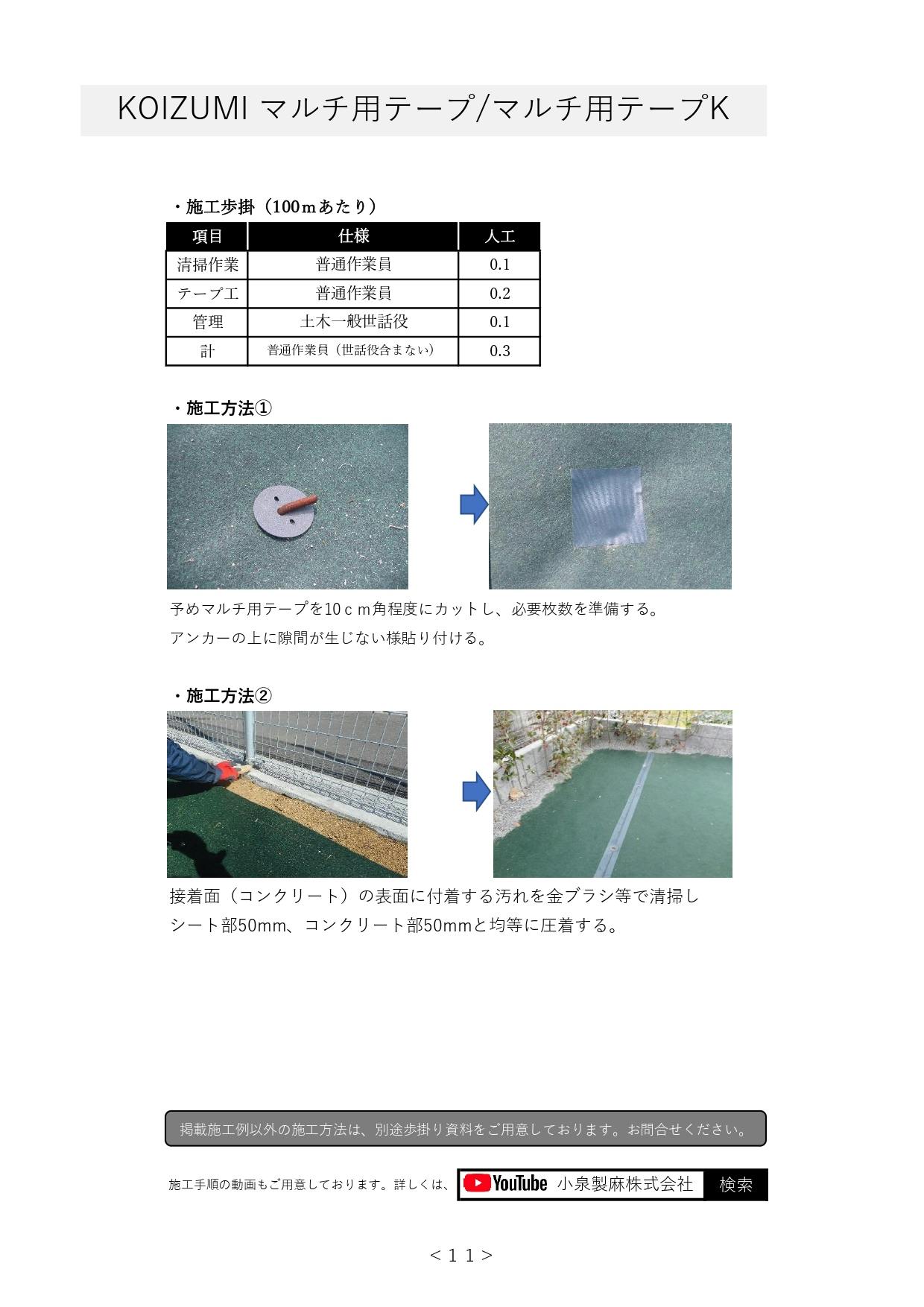 KOIZUMI マルチ用テープ/マルチ用テープK

・施工歩掛（100ｍあたり）

| 項目 | 仕様 | 人工 |
|---|---|---|
| 清掃作業 | 普通作業員 | 0.1 |
| テープ工 | 普通作業員 | 0.2 |
| 管理 | 土木一般世話役 | 0.1 |
| 計 | 普通作業員（世話役含まない） | 0.3 |

・施工方法①

予めマルチ用テープを10ｃｍ角程度にカットし、必要枚数を準備する。
アンカーの上に隙間が生じない様貼り付ける。

・施工方法②

接着面（コンクリート）の表面に付着する汚れを金ブラシ等で清掃し
シート部50mm、コンクリート部50mmと均等に圧着する。

掲載施工例以外の施工方法は、別途歩掛り資料をご用意しております。お問合せください。

施工手順の動画もご用意しております。詳しくは、 YouTube 小泉製麻株式会社 検索

＜１１＞